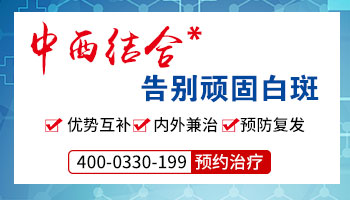 中西结合*

告别顽固白斑

优势互补 内外兼治 预防复发

400-0330-199 预约治疗